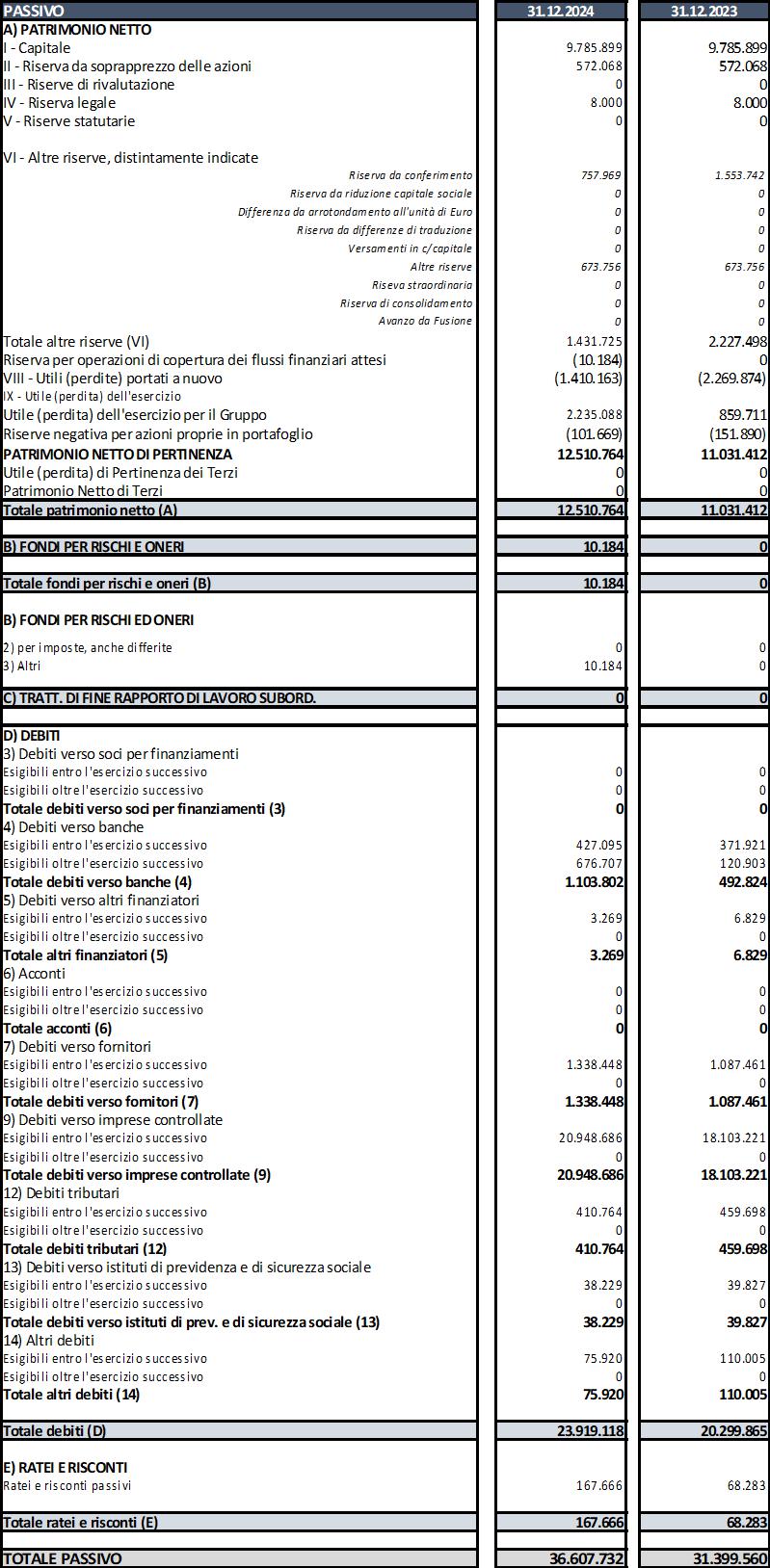 | PASSIVO | 31.12.2024 | 31.12.2023 |
|---|---|---|
| A) PATRIMONIO NETTO | | |
| I - Capitale | 9.785.899 | 9.785.899 |
| II - Riserva da soprapprezzo delle azioni | 572.068 | 572.068 |
| III - Riserve di rivalutazione | 0 | 0 |
| IV - Riserva legale | 8.000 | 8.000 |
| V - Riserve statutarie | 0 | 0 |
| VI - Altre riserve, distintamente indicate | | |
| Riserva da conferimento | 757.969 | 1.553.742 |
| Riserva da riduzione capitale sociale | 0 | 0 |
| Differenza da arrotondamento all'unità di Euro | 0 | 0 |
| Riserva da differenze di traduzione | 0 | 0 |
| Versamenti in c/capitale | 0 | 0 |
| Altre riserve | 673.756 | 673.756 |
| Riseva straordinaria | 0 | 0 |
| Riserva di consolidamento | 0 | 0 |
| Avanzo da Fusione | 0 | 0 |
| Totale altre riserve (VI) | 1.431.725 | 2.227.498 |
| Riserva per operazioni di copertura dei flussi finanziari attesi | (10.184) | 0 |
| VIII - Utili (perdite) portati a nuovo | (1.410.163) | (2.269.874) |
| IX - Utile (perdita) dell'esercizio | | |
| Utile (perdita) dell'esercizio per il Gruppo | 2.235.088 | 859.711 |
| Riserve negativa per azioni proprie in portafoglio | (101.669) | (151.890) |
| PATRIMONIO NETTO DI PERTINENZA | 12.510.764 | 11.031.412 |
| Utile (perdita) di Pertinenza dei Terzi | 0 | 0 |
| Patrimonio Netto di Terzi | 0 | 0 |
| Totale patrimonio netto (A) | 12.510.764 | 11.031.412 |
| B) FONDI PER RISCHI E ONERI | 10.184 | 0 |
| Totale fondi per rischi e oneri (B) | 10.184 | 0 |
| B) FONDI PER RISCHI ED ONERI | | |
| 2) per imposte, anche differite | 0 | 0 |
| 3) Altri | 10.184 | 0 |
| C) TRATT. DI FINE RAPPORTO DI LAVORO SUBORD. | 0 | 0 |
| D) DEBITI | | |
| 3) Debiti verso soci per finanziamenti | | |
| Esigibili entro l'esercizio successivo | 0 | 0 |
| Esigibili oltre l'esercizio successivo | 0 | 0 |
| Totale debiti verso soci per finanziamenti (3) | 0 | 0 |
| 4) Debiti verso banche | | |
| Esigibili entro l'esercizio successivo | 427.095 | 371.921 |
| Esigibili oltre l'esercizio successivo | 676.707 | 120.903 |
| Totale debiti verso banche (4) | 1.103.802 | 492.824 |
| 5) Debiti verso altri finanziatori | | |
| Esigibili entro l'esercizio successivo | 3.269 | 6.829 |
| Esigibili oltre l'esercizio successivo | 0 | 0 |
| Totale altri finanziatori (5) | 3.269 | 6.829 |
| 6) Acconti | | |
| Esigibili entro l'esercizio successivo | 0 | 0 |
| Esigibili oltre l'esercizio successivo | 0 | 0 |
| Totale acconti (6) | 0 | 0 |
| 7) Debiti verso fornitori | | |
| Esigibili entro l'esercizio successivo | 1.338.448 | 1.087.461 |
| Esigibili oltre l'esercizio successivo | 0 | 0 |
| Totale debiti verso fornitori (7) | 1.338.448 | 1.087.461 |
| 9) Debiti verso imprese controllate | | |
| Esigibili entro l'esercizio successivo | 20.948.686 | 18.103.221 |
| Esigibili oltre l'esercizio successivo | 0 | 0 |
| Totale debiti verso imprese controllate (9) | 20.948.686 | 18.103.221 |
| 12) Debiti tributari | | |
| Esigibili entro l'esercizio successivo | 410.764 | 459.698 |
| Esigibili oltre l'esercizio successivo | 0 | 0 |
| Totale debiti tributari (12) | 410.764 | 459.698 |
| 13) Debiti verso istituti di previdenza e di sicurezza sociale | | |
| Esigibili entro l'esercizio successivo | 38.229 | 39.827 |
| Esigibili oltre l'esercizio successivo | 0 | 0 |
| Totale debiti verso istituti di prev. e di sicurezza sociale (13) | 38.229 | 39.827 |
| 14) Altri debiti | | |
| Esigibili entro l'esercizio successivo | 75.920 | 110.005 |
| Esigibili oltre l'esercizio successivo | 0 | 0 |
| Totale altri debiti (14) | 75.920 | 110.005 |
| Totale debiti (D) | 23.919.118 | 20.299.865 |
| E) RATEI E RISCONTI | | |
| Ratei e risconti passivi | 167.666 | 68.283 |
| Totale ratei e risconti (E) | 167.666 | 68.283 |
| TOTALE PASSIVO | 36.607.732 | 31.399.560 |